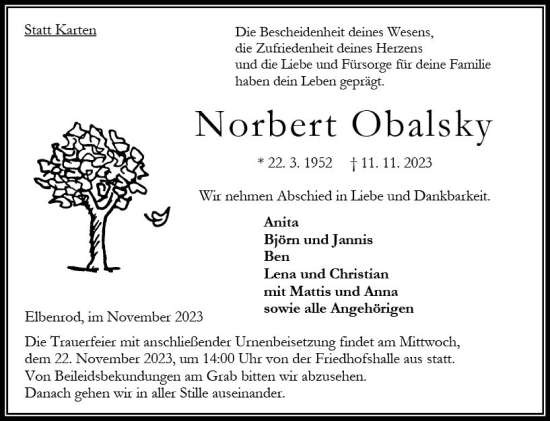 Statt Karten

Die Bescheidenheit deines Wesens,
die Zufriedenheit deines Herzens
und die Liebe und Fürsorge für deine Familie
haben dein Leben geprägt.

Norbert Obalsky

* 22. 3. 1952 † 11. 11. 2023

Wir nehmen Abschied in Liebe und Dankbarkeit.

Anita
Björn und Jannis
Ben
Lena und Christian
mit Mattis und Anna
sowie alle Angehörigen

Elbenrod, im November 2023

Die Trauerfeier mit anschließender Urnenbeisetzung findet am Mittwoch, dem 22. November 2023, um 14:00 Uhr von der Friedhofshalle aus statt.
Von Beileidsbekundungen am Grab bitten wir abzusehen.
Danach gehen wir in aller Stille auseinander.